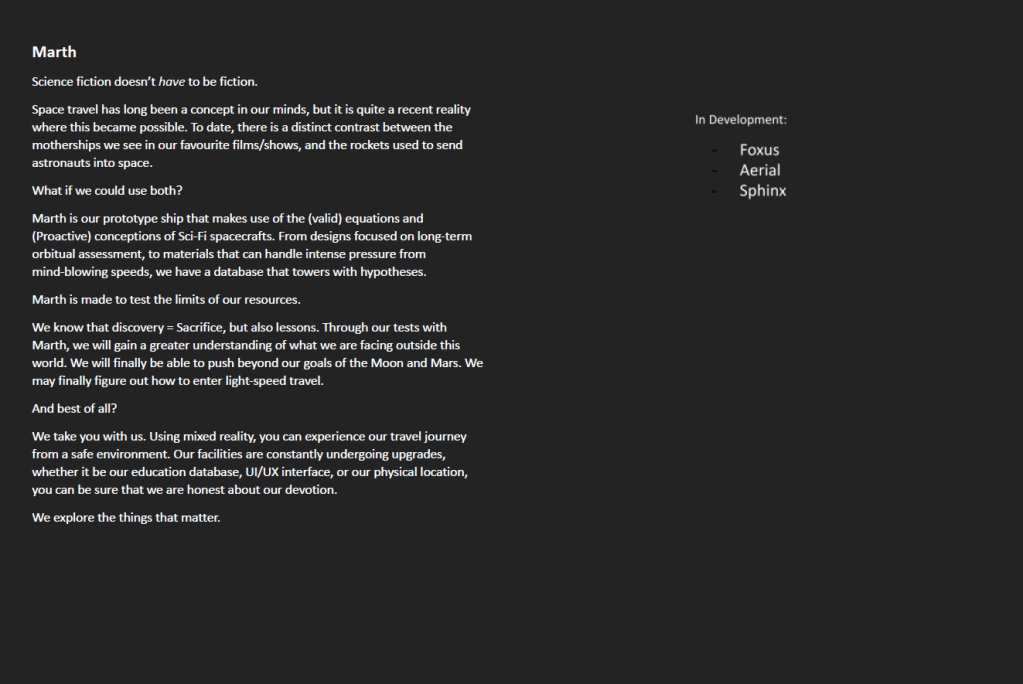 Marth

Science fiction doesn't have to be fiction.

Space travel has long been a concept in our minds, but it is quite a recent reality where this became possible. To date, there is a distinct contrast between the motherships we see in our favourite films/shows, and the rockets used to send astronauts into space.

What if we could use both?

Marth is our prototype ship that makes use of the (valid) equations and (Proactive) conceptions of Sci-Fi spacecrafts. From designs focused on long-term orbitual assessment, to materials that can handle intense pressure from mind-blowing speeds, we have a database that towers with hypotheses.

Marth is made to test the limits of our resources.

We know that discovery = Sacrifice, but also lessons. Through our tests with Marth, we will gain a greater understanding of what we are facing outside this world. We will finally be able to push beyond our goals of the Moon and Mars. We may finally figure out how to enter light-speed travel.

And best of all?

We take you with us. Using mixed reality, you can experience our travel journey from a safe environment. Our facilities are constantly undergoing upgrades, whether it be our education database, UI/UX interface, or our physical location, you can be sure that we are honest about our devotion.

We explore the things that matter.

In Development:

- Foxus
- Aerial
- Sphinx